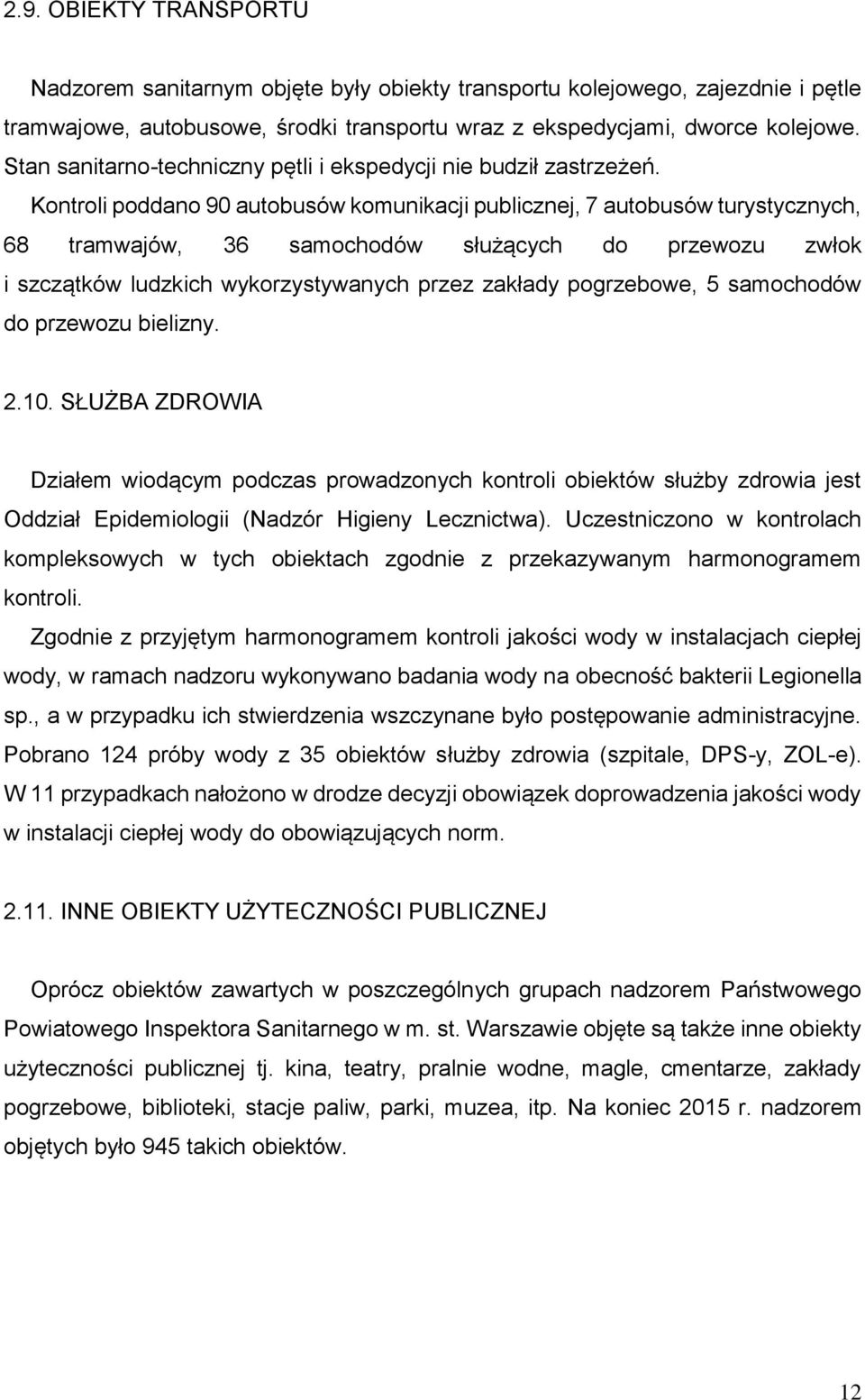 2.9. OBIEKTY TRANSPORTU

Nadzorem sanitarnym objęte były obiekty transportu kolejowego, zajezdnie i pętle tramwajowe, autobusowe, środki transportu wraz z ekspedycjami, dworce kolejowe. Stan sanitarno-techniczny pętli i ekspedycji nie budził zastrzeżeń. Kontroli poddano 90 autobusów komunikacji publicznej, 7 autobusów turystycznych, 68 tramwajów, 36 samochodów służących do przewozu zwłok i szczątków ludzkich wykorzystywanych przez zakłady pogrzebowe, 5 samochodów do przewozu bielizny.

2.10. SŁUŻBA ZDROWIA

Działem wiodącym podczas prowadzonych kontroli obiektów służby zdrowia jest Oddział Epidemiologii (Nadzór Higieny Lecznictwa). Uczestniczono w kontrolach kompleksowych w tych obiektach zgodnie z przekazywanym harmonogramem kontroli.
Zgodnie z przyjętym harmonogramem kontroli jakości wody w instalacjach ciepłej wody, w ramach nadzoru wykonywano badania wody na obecność bakterii Legionella sp., a w przypadku ich stwierdzenia wszczynane było postępowanie administracyjne. Pobrano 124 próby wody z 35 obiektów służby zdrowia (szpitale, DPS-y, ZOL-e). W 11 przypadkach nałożono w drodze decyzji obowiązek doprowadzenia jakości wody w instalacji ciepłej wody do obowiązujących norm.

2.11. INNE OBIEKTY UŻYTECZNOŚCI PUBLICZNEJ

Oprócz obiektów zawartych w poszczególnych grupach nadzorem Państwowego Powiatowego Inspektora Sanitarnego w m. st. Warszawie objęte są także inne obiekty użyteczności publicznej tj. kina, teatry, pralnie wodne, magle, cmentarze, zakłady pogrzebowe, biblioteki, stacje paliw, parki, muzea, itp. Na koniec 2015 r. nadzorem objętych było 945 takich obiektów.

12